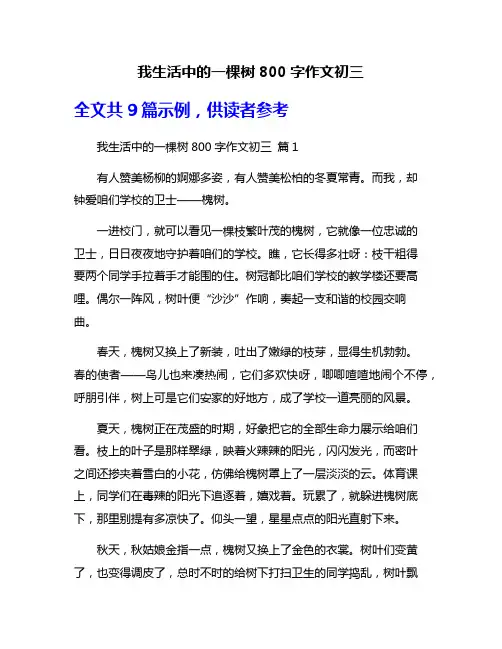 我生活中的一棵树 800 字作文初三

全文共 9 篇示例，供读者参考

我生活中的一棵树 800 字作文初三 篇 1

有人赞美杨柳的婀娜多姿，有人赞美松柏的冬夏常青。而我，却钟爱咱们学校的卫士——槐树。

一进校门，就可以看见一棵枝繁叶茂的槐树，它就像一位忠诚的卫士，日日夜夜地守护着咱们的学校。瞧，它长得多壮呀：枝干粗得要两个同学手拉着手才能围的住。树冠都比咱们学校的教学楼还要高哩。偶尔一阵风，树叶便“沙沙”作响，奏起一支和谐的校园交响曲。

春天，槐树又换上了新装，吐出了嫩绿的枝芽，显得生机勃勃。春的使者——鸟儿也来凑热闹，它们多欢快呀，唧唧喳喳地闹个不停，呼朋引伴，树上可是它们安家的好地方，成了学校一道亮丽的风景。

夏天，槐树正在茂盛的时期，好象把它的全部生命力展示给咱们看。枝上的叶子是那样翠绿，映着火辣辣的阳光，闪闪发光，而密叶之间还掺夹着雪白的小花，仿佛给槐树罩上了一层淡淡的云。体育课上，同学们在毒辣的阳光下追逐着，嬉戏着。玩累了，就躲进槐树底下，那里别提有多凉快了。仰头一望，星星点点的阳光直射下来。

秋天，秋姑娘金指一点，槐树又换上了金色的衣裳。树叶们变黄了，也变得调皮了，总时不时的给树下打扫卫生的同学捣乱，树叶飘